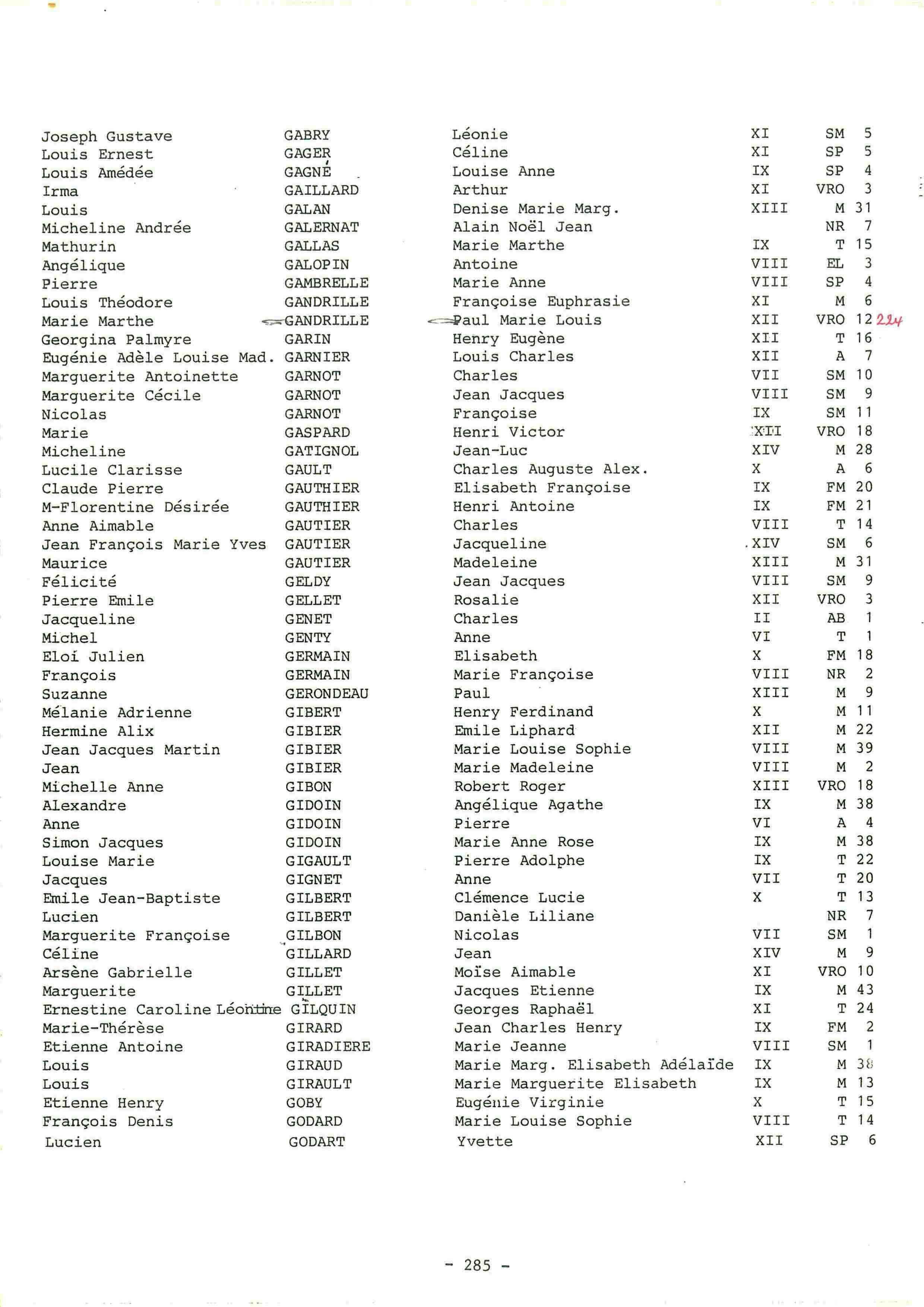 | | | | | | |
|---|---|---|---|---|---|
| Joseph Gustave | GABRY | Léonie | XI | SM | 5 |
| Louis Ernest | GAGER | Céline | XI | SP | 5 |
| Louis Amédée | GAGNÉ | Louise Anne | IX | SP | 4 |
| Irma | GAILLARD | Arthur | XI | VRO | 3 |
| Louis | GALAN | Denise Marie Marg. | XIII | M | 31 |
| Micheline Andrée | GALERNAT | Alain Noël Jean | | NR | 7 |
| Mathurin | GALLAS | Marie Marthe | IX | T | 15 |
| Angélique | GALOPIN | Antoine | VIII | EL | 3 |
| Pierre | GAMBRELLE | Marie Anne | VIII | SP | 4 |
| Louis Théodore | GANDRILLE | Françoise Euphrasie | XI | M | 6 |
| Marie Marthe | GANDRILLE | Paul Marie Louis | XII | VRO | 12 224 |
| Georgina Palmyre | GARIN | Henry Eugène | XII | T | 16 |
| Eugénie Adèle Louise Mad. | GARNIER | Louis Charles | XII | A | 7 |
| Marguerite Antoinette | GARNOT | Charles | VII | SM | 10 |
| Marguerite Cécile | GARNOT | Jean Jacques | VIII | SM | 9 |
| Nicolas | GARNOT | Françoise | IX | SM | 11 |
| Marie | GASPARD | Henri Victor | XII | VRO | 18 |
| Micheline | GATIGNOL | Jean-Luc | XIV | M | 28 |
| Lucile Clarisse | GAULT | Charles Auguste Alex. | X | A | 6 |
| Claude Pierre | GAUTHIER | Elisabeth Françoise | IX | FM | 20 |
| M-Florentine Désirée | GAUTHIER | Henri Antoine | IX | FM | 21 |
| Anne Aimable | GAUTIER | Charles | VIII | T | 14 |
| Jean François Marie Yves | GAUTIER | Jacqueline | XIV | SM | 6 |
| Maurice | GAUTIER | Madeleine | XIII | M | 31 |
| Félicité | GELDY | Jean Jacques | VIII | SM | 9 |
| Pierre Emile | GELLET | Rosalie | XII | VRO | 3 |
| Jacqueline | GENET | Charles | II | AB | 1 |
| Michel | GENTY | Anne | VI | T | 1 |
| Eloi Julien | GERMAIN | Elisabeth | X | FM | 18 |
| François | GERMAIN | Marie Françoise | VIII | NR | 2 |
| Suzanne | GERONDEAU | Paul | XIII | M | 9 |
| Mélanie Adrienne | GIBERT | Henry Ferdinand | X | M | 11 |
| Hermine Alix | GIBIER | Emile Liphard | XII | M | 22 |
| Jean Jacques Martin | GIBIER | Marie Louise Sophie | VIII | M | 39 |
| Jean | GIBIER | Marie Madeleine | VIII | M | 2 |
| Michelle Anne | GIBON | Robert Roger | XIII | VRO | 18 |
| Alexandre | GIDOIN | Angélique Agathe | IX | M | 38 |
| Anne | GIDOIN | Pierre | VI | A | 4 |
| Simon Jacques | GIDOIN | Marie Anne Rose | IX | M | 38 |
| Louise Marie | GIGAULT | Pierre Adolphe | IX | T | 22 |
| Jacques | GIGNET | Anne | VII | T | 20 |
| Emile Jean-Baptiste | GILBERT | Clémence Lucie | X | T | 13 |
| Lucien | GILBERT | Danièle Liliane | | NR | 7 |
| Marguerite Françoise | GILBON | Nicolas | VII | SM | 1 |
| Céline | GILLARD | Jean | XIV | M | 9 |
| Arsène Gabrielle | GILLET | Moïse Aimable | XI | VRO | 10 |
| Marguerite | GILLET | Jacques Etienne | IX | M | 43 |
| Ernestine Caroline Léontine | GILQUIN | Georges Raphaël | XI | T | 24 |
| Marie-Thérèse | GIRARD | Jean Charles Henry | IX | FM | 2 |
| Etienne Antoine | GIRADIERE | Marie Jeanne | VIII | SM | 1 |
| Louis | GIRAUD | Marie Marg. Elisabeth Adélaïde | IX | M | 38 |
| Louis | GIRAULT | Marie Marguerite Elisabeth | IX | M | 13 |
| Etienne Henry | GOBY | Eugénie Virginie | X | T | 15 |
| François Denis | GODARD | Marie Louise Sophie | VIII | T | 14 |
| Lucien | GODART | Yvette | XII | SP | 6 |

- 285 -